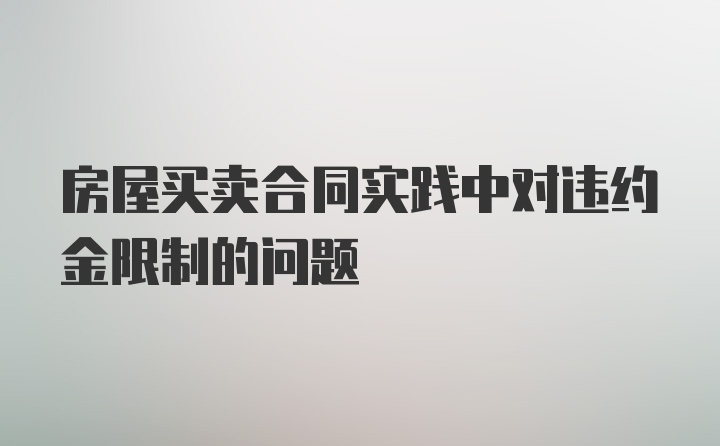 房屋买卖合同实践中对违约金限制的问题